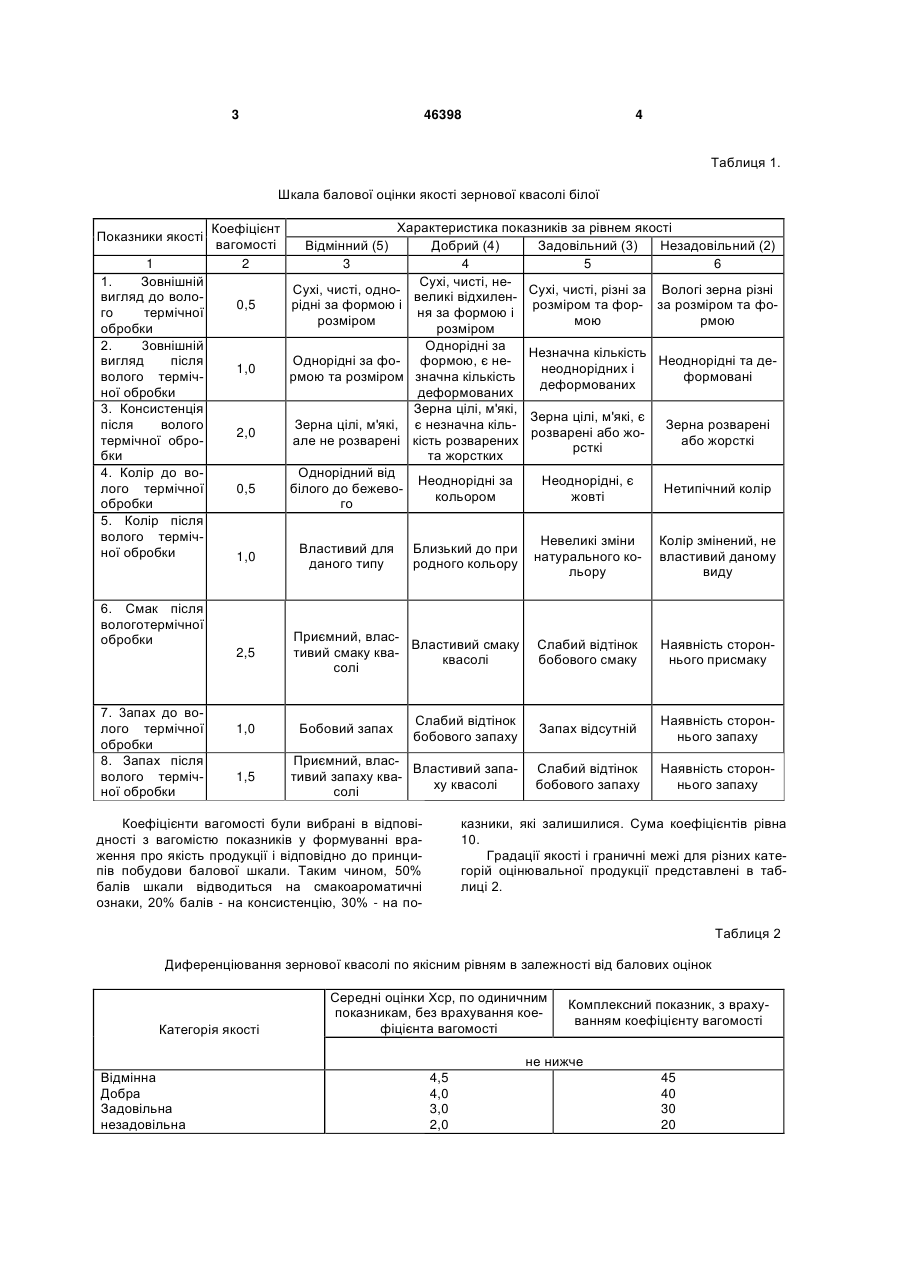 3 46398 4

Таблиця 1.

Шкала балової оцінки якості зернової квасолі білої

| Показники якості | Коефіцієнт вагомості | Характеристика показників за рівнем якості | | | |
|---|---|---|---|---|---|
| | | Відмінний (5) | Добрий (4) | Задовільний (3) | Незадовільний (2) |
| 1 | 2 | 3 | 4 | 5 | 6 |
| 1. Зовнішній вигляд до волого термічної обробки | 0,5 | Сухі, чисті, однорідні за формою і розміром | Сухі, чисті, невеликі відхилення за формою і розміром | Сухі, чисті, різні за розміром та формою | Вологі зерна різні за розміром та формою |
| 2. Зовнішній вигляд після волого термічної обробки | 1,0 | Однорідні за формою та розміром | Однорідні за формою, є незначна кількість деформованих | Незначна кількість неоднорідних і деформованих | Неоднорідні та деформовані |
| 3. Консистенція після волого термічної обробки | 2,0 | Зерна цілі, м'які, але не розварені | Зерна цілі, м'які, є незначна кількість розварених та жорстких | Зерна цілі, м'які, є розварені або жорсткі | Зерна розварені або жорсткі |
| 4. Колір до волого термічної обробки | 0,5 | Однорідний від білого до бежевого | Неоднорідні за кольором | Неоднорідні, є жовті | Нетипічний колір |
| 5. Колір після волого термічної обробки | 1,0 | Властивий для даного типу | Близький до природного кольору | Невеликі зміни натурального кольору | Колір змінений, не властивий даному виду |
| 6. Смак після вологотермічної обробки | 2,5 | Приємний, властивий смаку квасолі | Властивий смаку квасолі | Слабий відтінок бобового смаку | Наявність стороннього присмаку |
| 7. Запах до волого термічної обробки | 1,0 | Бобовий запах | Слабий відтінок бобового запаху | Запах відсутній | Наявність стороннього запаху |
| 8. Запах після волого термічної обробки | 1,5 | Приємний, властивий запаху квасолі | Властивий запаху квасолі | Слабий відтінок бобового запаху | Наявність стороннього запаху |

Коефіцієнти вагомості були вибрані в відповідності з вагомістю показників у формуванні враження про якість продукції і відповідно до принципів побудови балової шкали. Таким чином, 50% балів шкали відводиться на смакоароматичні ознаки, 20% балів - на консистенцію, 30% - на показники, які залишилися. Сума коефіцієнтів рівна 10.

Градації якості і граничні межі для різних категорій оцінювальної продукції представлені в таблиці 2.

Таблиця 2

Диференціювання зернової квасолі по якісним рівням в залежності від балових оцінок

| Категорія якості | Середні оцінки Хср, по одиничним показникам, без врахування коефіцієнта вагомості | Комплексний показник, з врахуванням коефіцієнту вагомості |
|---|---|---|
| | не нижче | |
| Відмінна | 4,5 | 45 |
| Добра | 4,0 | 40 |
| Задовільна | 3,0 | 30 |
| незадовільна | 2,0 | 20 |